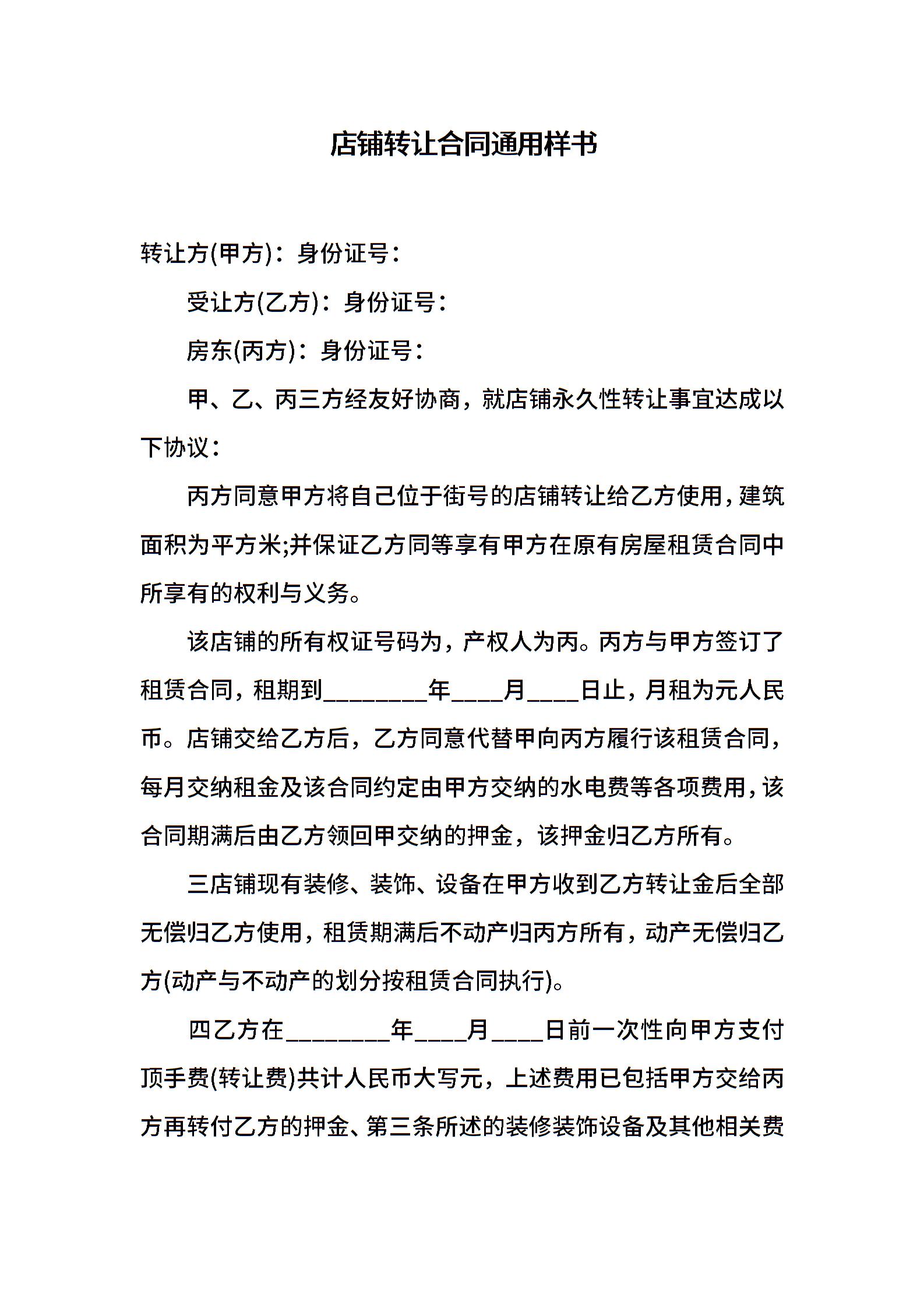 店铺转让合同通用样书

转让方(甲方)：身份证号：

受让方(乙方)：身份证号：

房东(丙方)：身份证号：

甲、乙、丙三方经友好协商，就店铺永久性转让事宜达成以下协议：

丙方同意甲方将自己位于街号的店铺转让给乙方使用，建筑面积为平方米;并保证乙方同等享有甲方在原有房屋租赁合同中所享有的权利与义务。

该店铺的所有权证号码为，产权人为丙。丙方与甲方签订了租赁合同，租期到________年____月____日止，月租为元人民币。店铺交给乙方后，乙方同意代替甲向丙方履行该租赁合同，每月交纳租金及该合同约定由甲方交纳的水电费等各项费用，该合同期满后由乙方领回甲交纳的押金，该押金归乙方所有。

三店铺现有装修、装饰、设备在甲方收到乙方转让金后全部无偿归乙方使用，租赁期满后不动产归丙方所有，动产无偿归乙方(动产与不动产的划分按租赁合同执行)。

四乙方在________年____月____日前一次性向甲方支付顶手费(转让费)共计人民币大写元，上述费用已包括甲方交给丙方再转付乙方的押金、第三条所述的装修装饰设备及其他相关费